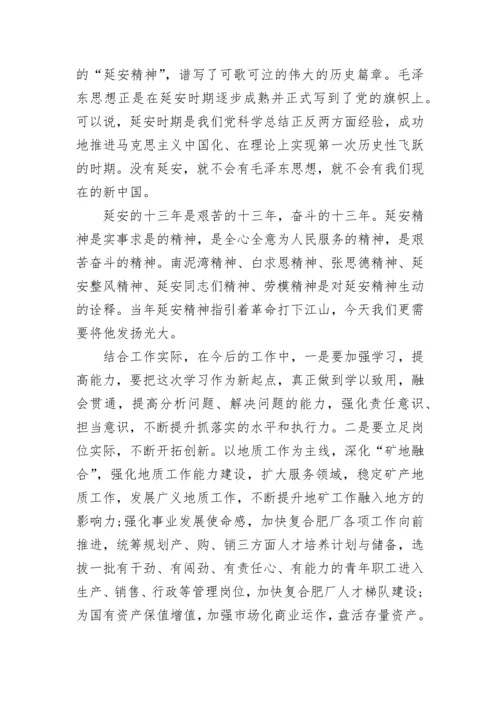 的“延安精神”，谱写了可歌可泣的伟大的历史篇章。毛泽东思想正是在延安时期逐步成熟并正式写到了党的旗帜上。可以说，延安时期是我们党科学总结正反两方面经验，成功地推进马克思主义中国化、在理论上实现第一次历史性飞跃的时期。没有延安，就不会有毛泽东思想，就不会有我们现在的新中国。

延安的十三年是艰苦的十三年，奋斗的十三年。延安精神是实事求是的精神，是全心全意为人民服务的精神，是艰苦奋斗的精神。南泥湾精神、白求恩精神、张思德精神、延安整风精神、延安同志们精神、劳模精神是对延安精神生动的诠释。当年延安精神指引着革命打下江山，今天我们更需要将他发扬光大。

结合工作实际，在今后的工作中，一是要加强学习，提高能力，要把这次学习作为新起点，真正做到学以致用，融会贯通，提高分析问题、解决问题的能力，强化责任意识、担当意识，不断提升抓落实的水平和执行力。二是要立足岗位实际，不断开拓创新。以地质工作为主线，深化“矿地融合”，强化地质工作能力建设，扩大服务领域，稳定矿产地质工作，发展广义地质工作，不断提升地矿工作融入地方的影响力;强化事业发展使命感，加快复合肥厂各项工作向前推进，统筹规划产、购、销三方面人才培养计划与储备，选拔一批有干劲、有闯劲、有责任心、有能力的青年职工进入生产、销售、行政等管理岗位，加快复合肥厂人才梯队建设;为国有资产保值增值，加强市场化商业运作，盘活存量资产。